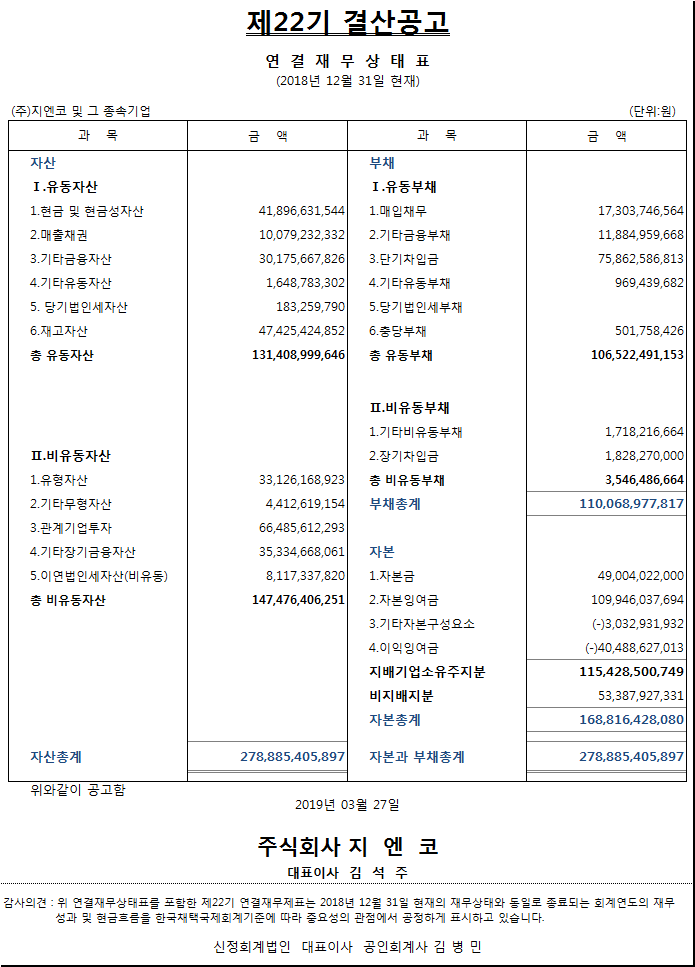 제22기 결산공고

연 결 재 무 상 태 표

(2018년 12월 31일 현재)

(주)지엔코 및 그 종속기업

(단위:원)

| 과 목 | 금 액 | 과 목 | 금 액 |
|---|---|---|---|
| 자산 | | 부채 | |
| Ⅰ.유동자산 | | Ⅰ.유동부채 | |
| 1.현금 및 현금성자산 | 41,896,631,544 | 1.매입채무 | 17,303,746,564 |
| 2.매출채권 | 10,079,232,332 | 2.기타금융부채 | 11,884,959,668 |
| 3.기타금융자산 | 30,175,667,826 | 3.단기차입금 | 75,862,586,813 |
| 4.기타유동자산 | 1,648,783,302 | 4.기타유동부채 | 969,439,682 |
| 5. 당기법인세자산 | 183,259,790 | 5.당기법인세부채 | |
| 6.재고자산 | 47,425,424,852 | 6.충당부채 | 501,758,426 |
| 총 유동자산 | 131,408,999,646 | 총 유동부채 | 106,522,491,153 |
| | | Ⅱ.비유동부채 | |
| | | 1.기타비유동부채 | 1,718,216,664 |
| Ⅱ.비유동자산 | | 2.장기차입금 | 1,828,270,000 |
| 1.유형자산 | 33,126,168,923 | 총 비유동부채 | 3,546,486,664 |
| 2.기타무형자산 | 4,412,619,154 | 부채총계 | 110,068,977,817 |
| 3.관계기업투자 | 66,485,612,293 | | |
| 4.기타장기금융자산 | 35,334,668,061 | 자본 | |
| 5.이연법인세자산(비유동) | 8,117,337,820 | 1.자본금 | 49,004,022,000 |
| 총 비유동자산 | 147,476,406,251 | 2.자본잉여금 | 109,946,037,694 |
| | | 3.기타자본구성요소 | (-)3,032,931,932 |
| | | 4.이익잉여금 | (-)40,488,627,013 |
| | | 지배기업소유주지분 | 115,428,500,749 |
| | | 비지배지분 | 53,387,927,331 |
| | | 자본총계 | 168,816,428,080 |
| 자산총계 | 278,885,405,897 | 자본과 부채총계 | 278,885,405,897 |

위와같이 공고함

2019년 03월 27일

주식회사 지 엔 코

대표이사 김 석 주

감사의견 : 위 연결재무상태표를 포함한 제22기 연결재무제표는 2018년 12월 31일 현재의 재무상태와 동일로 종료되는 회계연도의 재무성과 및 현금흐름을 한국채택국제회계기준에 따라 중요성의 관점에서 공정하게 표시하고 있습니다.

신정회계법인 대표이사 공인회계사 김 병 민